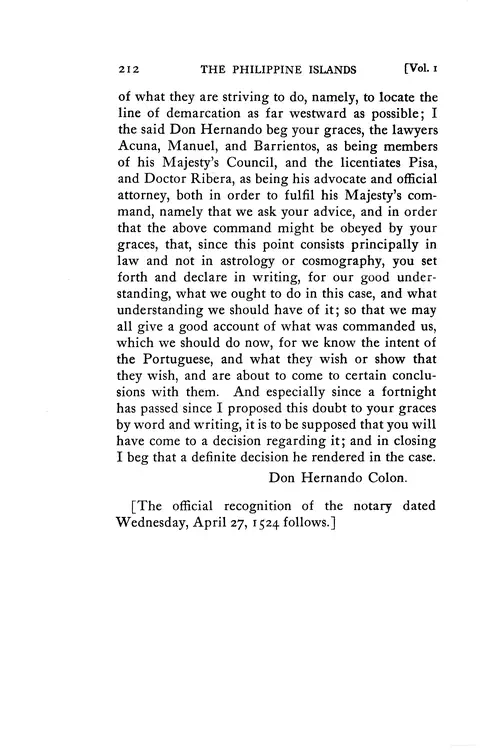 212 THE PHILIPPINE ISLANDS [Vol. 1

of what they are striving to do, namely, to locate the line of demarcation as far westward as possible; I the said Don Hernando beg your graces, the lawyers Acuna, Manuel, and Barrientos, as being members of his Majesty's Council, and the licentiates Pisa, and Doctor Ribera, as being his advocate and official attorney, both in order to fulfil his Majesty's command, namely that we ask your advice, and in order that the above command might be obeyed by your graces, that, since this point consists principally in law and not in astrology or cosmography, you set forth and declare in writing, for our good understanding, what we ought to do in this case, and what understanding we should have of it; so that we may all give a good account of what was commanded us, which we should do now, for we know the intent of the Portuguese, and what they wish or show that they wish, and are about to come to certain conclusions with them. And especially since a fortnight has passed since I proposed this doubt to your graces by word and writing, it is to be supposed that you will have come to a decision regarding it; and in closing I beg that a definite decision he rendered in the case.

Don Hernando Colon.

[The official recognition of the notary dated Wednesday, April 27, 1524 follows.]